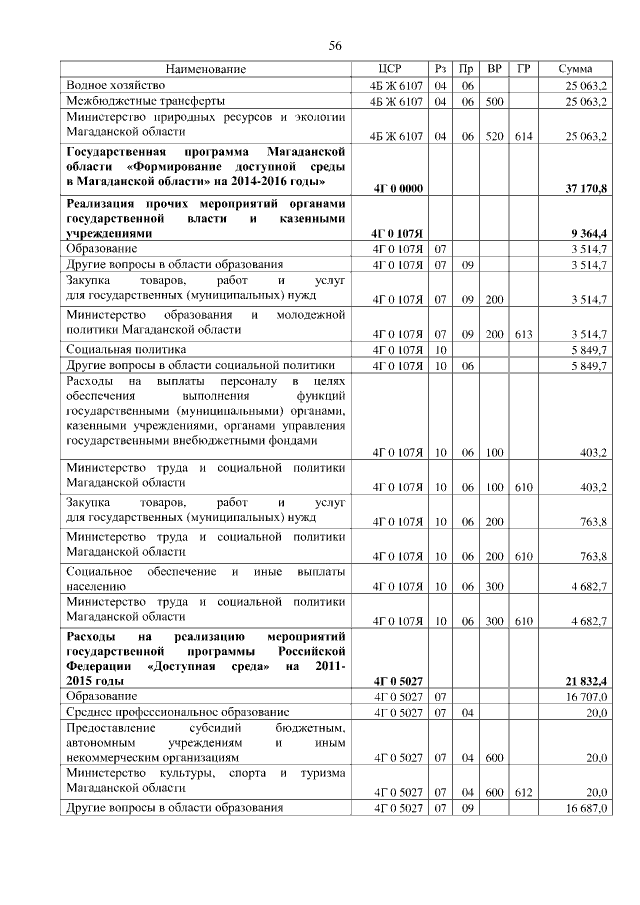 56

| Наименование | ЦСР | Рз | Пр | ВР | ГР | Сумма |
|---|---|---|---|---|---|---|
| Водное хозяйство | 4Б Ж 6107 | 04 | 06 | | | 25 063,2 |
| Межбюджетные трансферты | 4Б Ж 6107 | 04 | 06 | 500 | | 25 063,2 |
| Министерство природных ресурсов и экологии Магаданской области | 4Б Ж 6107 | 04 | 06 | 520 | 614 | 25 063,2 |
| **Государственная программа Магаданской области «Формирование доступной среды в Магаданской области» на 2014-2016 годы»** | **4Г 0 0000** | | | | | **37 170,8** |
| **Реализация прочих мероприятий органами государственной власти и казенными учреждениями** | **4Г 0 107Я** | | | | | **9 364,4** |
| Образование | 4Г 0 107Я | 07 | | | | 3 514,7 |
| Другие вопросы в области образования | 4Г 0 107Я | 07 | 09 | | | 3 514,7 |
| Закупка товаров, работ и услуг для государственных (муниципальных) нужд | 4Г 0 107Я | 07 | 09 | 200 | | 3 514,7 |
| Министерство образования и молодежной политики Магаданской области | 4Г 0 107Я | 07 | 09 | 200 | 613 | 3 514,7 |
| Социальная политика | 4Г 0 107Я | 10 | | | | 5 849,7 |
| Другие вопросы в области социальной политики | 4Г 0 107Я | 10 | 06 | | | 5 849,7 |
| Расходы на выплаты персоналу в целях обеспечения выполнения функций государственными (муниципальными) органами, казенными учреждениями, органами управления государственными внебюджетными фондами | 4Г 0 107Я | 10 | 06 | 100 | | 403,2 |
| Министерство труда и социальной политики Магаданской области | 4Г 0 107Я | 10 | 06 | 100 | 610 | 403,2 |
| Закупка товаров, работ и услуг для государственных (муниципальных) нужд | 4Г 0 107Я | 10 | 06 | 200 | | 763,8 |
| Министерство труда и социальной политики Магаданской области | 4Г 0 107Я | 10 | 06 | 200 | 610 | 763,8 |
| Социальное обеспечение и иные выплаты населению | 4Г 0 107Я | 10 | 06 | 300 | | 4 682,7 |
| Министерство труда и социальной политики Магаданской области | 4Г 0 107Я | 10 | 06 | 300 | 610 | 4 682,7 |
| **Расходы на реализацию мероприятий государственной программы Российской Федерации «Доступная среда» на 2011-2015 годы** | **4Г 0 5027** | | | | | **21 832,4** |
| Образование | 4Г 0 5027 | 07 | | | | 16 707,0 |
| Среднее профессиональное образование | 4Г 0 5027 | 07 | 04 | | | 20,0 |
| Предоставление субсидий бюджетным, автономным учреждениям и иным некоммерческим организациям | 4Г 0 5027 | 07 | 04 | 600 | | 20,0 |
| Министерство культуры, спорта и туризма Магаданской области | 4Г 0 5027 | 07 | 04 | 600 | 612 | 20,0 |
| Другие вопросы в области образования | 4Г 0 5027 | 07 | 09 | | | 16 687,0 |